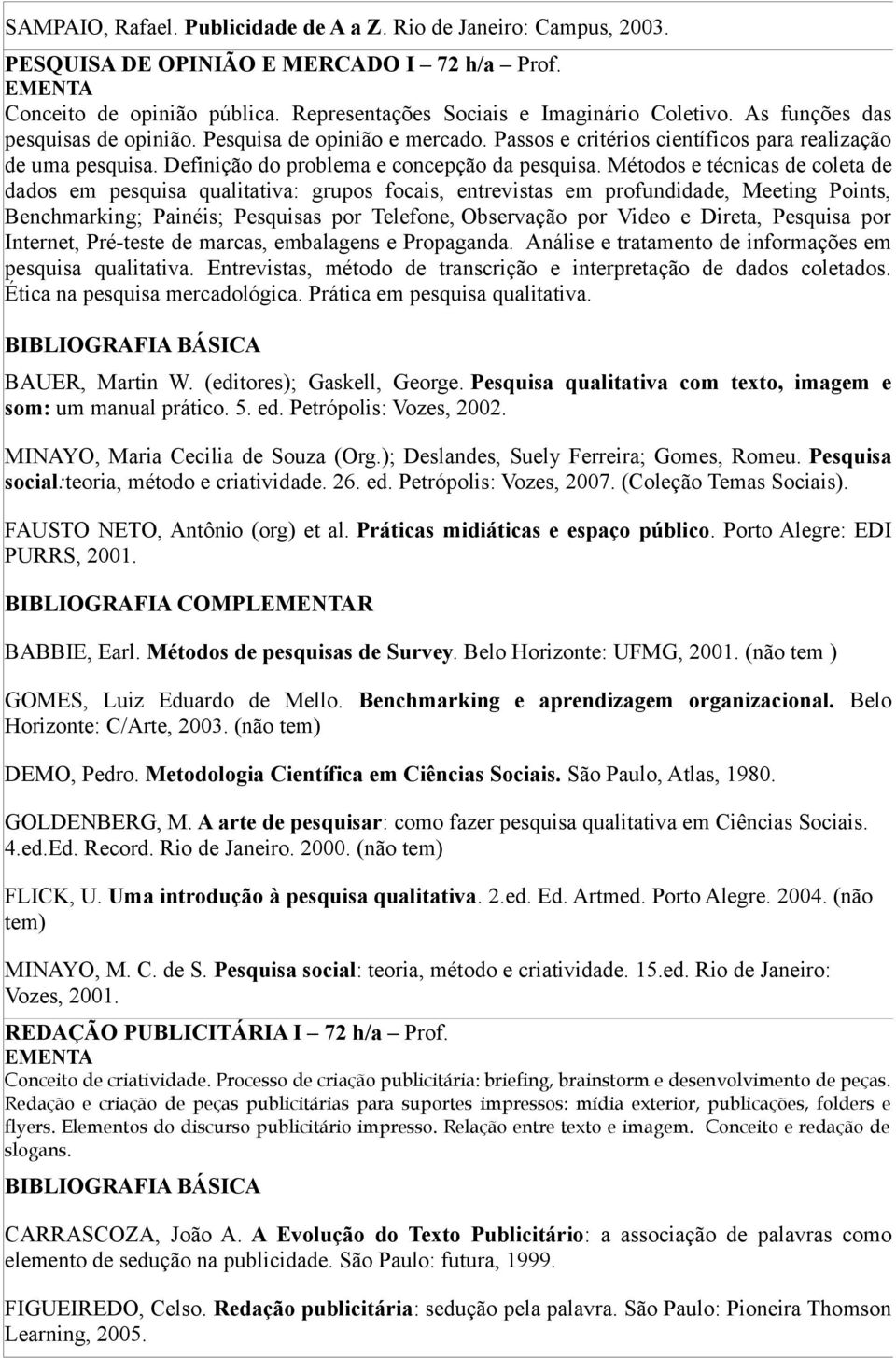 SAMPAIO, Rafael. Publicidade de A a Z. Rio de Janeiro: Campus, 2003.

PESQUISA DE OPINIÃO E MERCADO I – 72 h/a – Prof.
EMENTA
Conceito de opinião pública. Representações Sociais e Imaginário Coletivo. As funções das pesquisas de opinião. Pesquisa de opinião e mercado. Passos e critérios científicos para realização de uma pesquisa. Definição do problema e concepção da pesquisa. Métodos e técnicas de coleta de dados em pesquisa qualitativa: grupos focais, entrevistas em profundidade, Meeting Points, Benchmarking; Painéis; Pesquisas por Telefone, Observação por Video e Direta, Pesquisa por Internet, Pré-teste de marcas, embalagens e Propaganda. Análise e tratamento de informações em pesquisa qualitativa. Entrevistas, método de transcrição e interpretação de dados coletados. Ética na pesquisa mercadológica. Prática em pesquisa qualitativa.

BIBLIOGRAFIA BÁSICA

BAUER, Martin W. (editores); Gaskell, George. Pesquisa qualitativa com texto, imagem e som: um manual prático. 5. ed. Petrópolis: Vozes, 2002.

MINAYO, Maria Cecilia de Souza (Org.); Deslandes, Suely Ferreira; Gomes, Romeu. Pesquisa social:teoria, método e criatividade. 26. ed. Petrópolis: Vozes, 2007. (Coleção Temas Sociais).

FAUSTO NETO, Antônio (org) et al. Práticas midiáticas e espaço público. Porto Alegre: EDI PURRS, 2001.

BIBLIOGRAFIA COMPLEMENTAR

BABBIE, Earl. Métodos de pesquisas de Survey. Belo Horizonte: UFMG, 2001. (não tem )

GOMES, Luiz Eduardo de Mello. Benchmarking e aprendizagem organizacional. Belo Horizonte: C/Arte, 2003. (não tem)

DEMO, Pedro. Metodologia Científica em Ciências Sociais. São Paulo, Atlas, 1980.

GOLDENBERG, M. A arte de pesquisar: como fazer pesquisa qualitativa em Ciências Sociais. 4.ed.Ed. Record. Rio de Janeiro. 2000. (não tem)

FLICK, U. Uma introdução à pesquisa qualitativa. 2.ed. Ed. Artmed. Porto Alegre. 2004. (não tem)

MINAYO, M. C. de S. Pesquisa social: teoria, método e criatividade. 15.ed. Rio de Janeiro: Vozes, 2001.

REDAÇÃO PUBLICITÁRIA I – 72 h/a – Prof.
EMENTA
Conceito de criatividade. Processo de criação publicitária: briefing, brainstorm e desenvolvimento de peças. Redação e criação de peças publicitárias para suportes impressos: mídia exterior, publicações, folders e flyers. Elementos do discurso publicitário impresso. Relação entre texto e imagem. Conceito e redação de slogans.

BIBLIOGRAFIA BÁSICA

CARRASCOZA, João A. A Evolução do Texto Publicitário: a associação de palavras como elemento de sedução na publicidade. São Paulo: futura, 1999.

FIGUEIREDO, Celso. Redação publicitária: sedução pela palavra. São Paulo: Pioneira Thomson Learning, 2005.